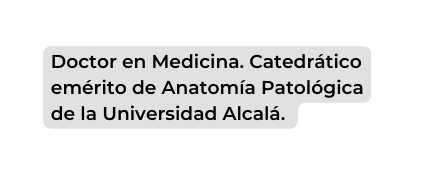 Doctor en Medicina. Catedrático emérito de Anatomía Patológica de la Universidad Alcalá.